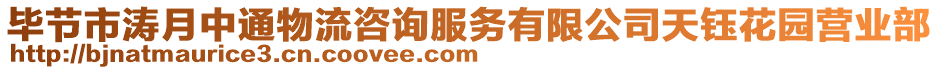 毕节市涛月中通物流咨询服务有限公司天钰花园营业部
http://bjnatmaurice3.cn.coovee.com